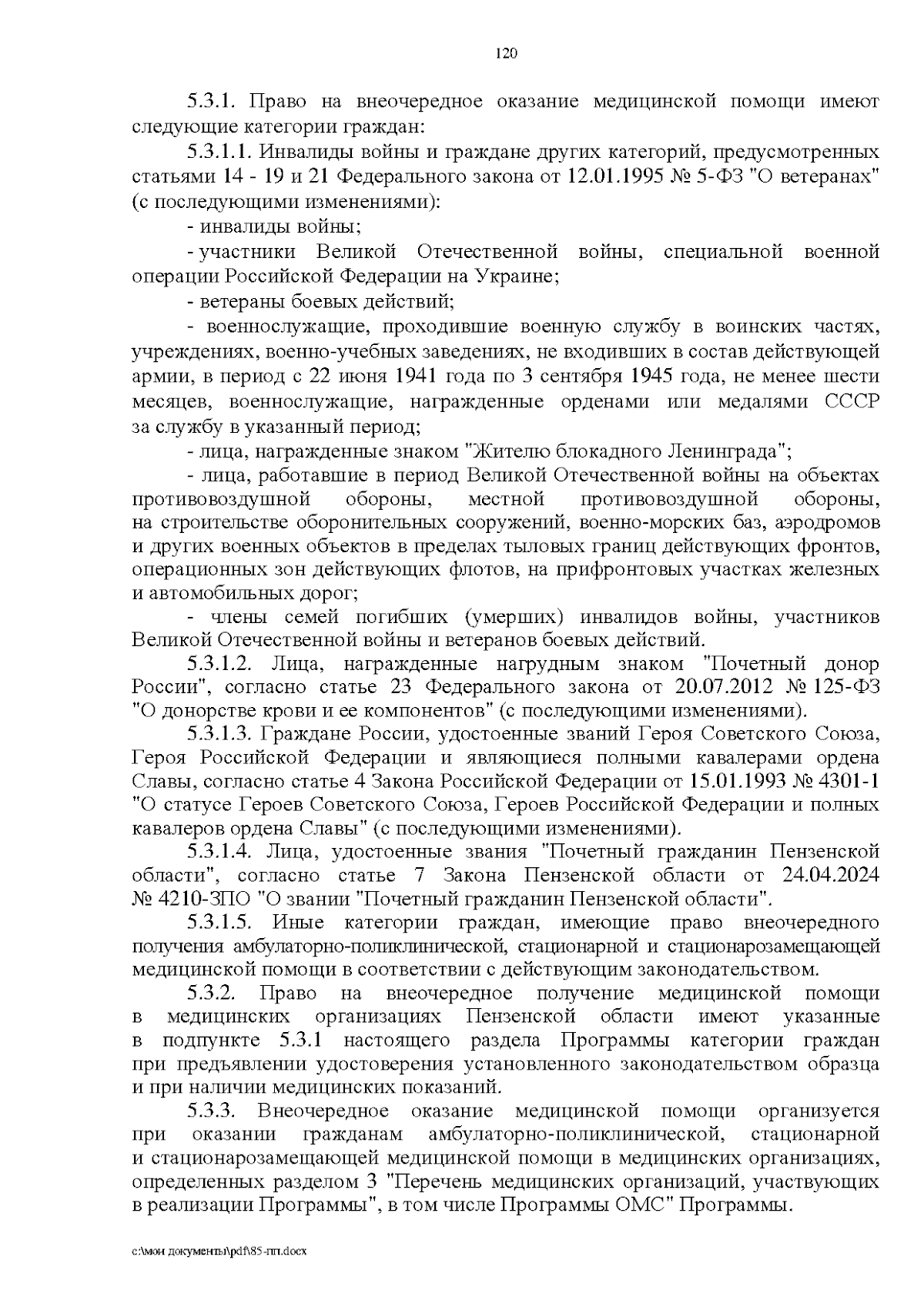 120

5.3.1. Право на внеочередное оказание медицинской помощи имеют следующие категории граждан:

5.3.1.1. Инвалиды войны и граждане других категорий, предусмотренных статьями 14 - 19 и 21 Федерального закона от 12.01.1995 № 5-ФЗ "О ветеранах" (с последующими изменениями):

- инвалиды войны;

- участники Великой Отечественной войны, специальной военной операции Российской Федерации на Украине;

- ветераны боевых действий;

- военнослужащие, проходившие военную службу в воинских частях, учреждениях, военно-учебных заведениях, не входивших в состав действующей армии, в период с 22 июня 1941 года по 3 сентября 1945 года, не менее шести месяцев, военнослужащие, награжденные орденами или медалями СССР за службу в указанный период;

- лица, награжденные знаком "Жителю блокадного Ленинграда";

- лица, работавшие в период Великой Отечественной войны на объектах противовоздушной обороны, местной противовоздушной обороны, на строительстве оборонительных сооружений, военно-морских баз, аэродромов и других военных объектов в пределах тыловых границ действующих фронтов, операционных зон действующих флотов, на прифронтовых участках железных и автомобильных дорог;

- члены семей погибших (умерших) инвалидов войны, участников Великой Отечественной войны и ветеранов боевых действий.

5.3.1.2. Лица, награжденные нагрудным знаком "Почетный донор России", согласно статье 23 Федерального закона от 20.07.2012 № 125-ФЗ "О донорстве крови и ее компонентов" (с последующими изменениями).

5.3.1.3. Граждане России, удостоенные званий Героя Советского Союза, Героя Российской Федерации и являющиеся полными кавалерами ордена Славы, согласно статье 4 Закона Российской Федерации от 15.01.1993 № 4301-1 "О статусе Героев Советского Союза, Героев Российской Федерации и полных кавалеров ордена Славы" (с последующими изменениями).

5.3.1.4. Лица, удостоенные звания "Почетный гражданин Пензенской области", согласно статье 7 Закона Пензенской области от 24.04.2024 № 4210-ЗПО "О звании "Почетный гражданин Пензенской области".

5.3.1.5. Иные категории граждан, имеющие право внеочередного получения амбулаторно-поликлинической, стационарной и стационарозамещающей медицинской помощи в соответствии с действующим законодательством.

5.3.2. Право на внеочередное получение медицинской помощи в медицинских организациях Пензенской области имеют указанные в подпункте 5.3.1 настоящего раздела Программы категории граждан при предъявлении удостоверения установленного законодательством образца и при наличии медицинских показаний.

5.3.3. Внеочередное оказание медицинской помощи организуется при оказании гражданам амбулаторно-поликлинической, стационарной и стационарозамещающей медицинской помощи в медицинских организациях, определенных разделом 3 "Перечень медицинских организаций, участвующих в реализации Программы", в том числе Программы ОМС" Программы.

c:\мои документы\pdf\85-пп.docx